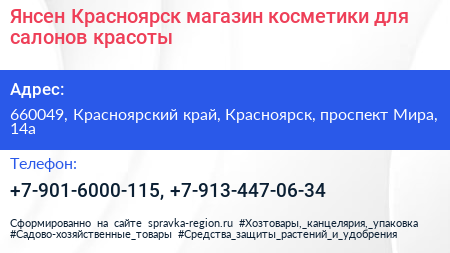 Янсен Красноярск магазин косметики для салонов красоты

Адрес:

660049, Красноярский край, Красноярск, проспект Мира, 14а

Телефон:

+7-901-6000-115, +7-913-447-06-34

Сформированно на сайте spravka-region.ru #Хозтовары,_канцелярия,_упаковка #Садово-хозяйственные_товары #Средства_защиты_растений_и_удобрения